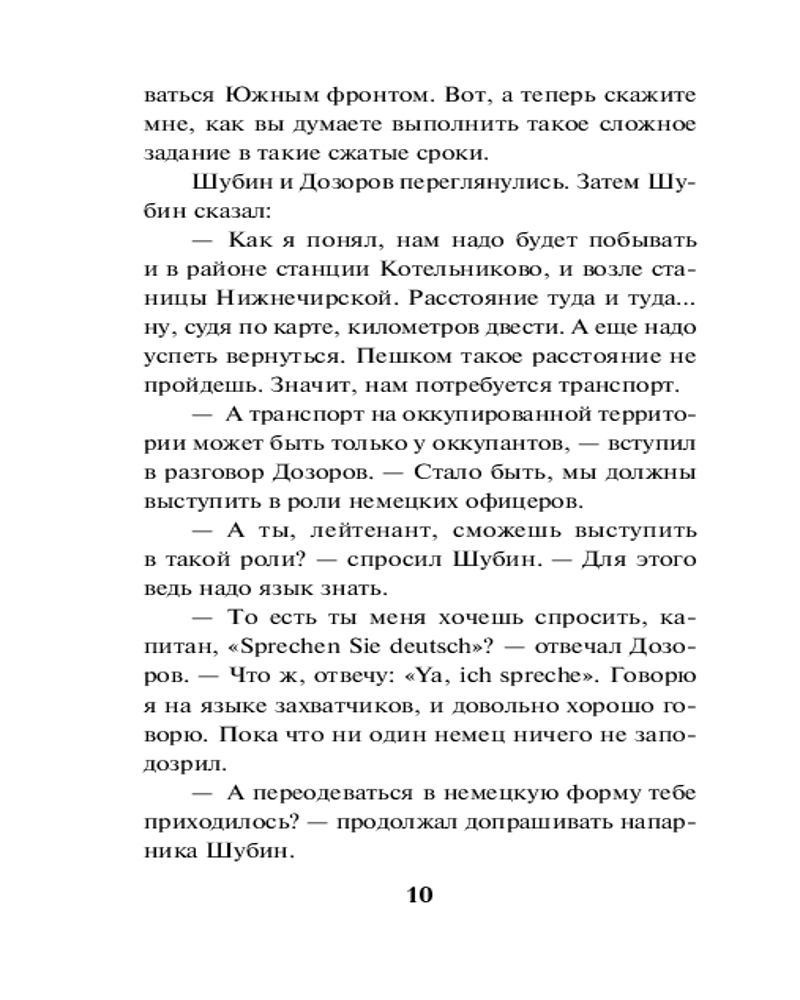 ваться Южным фронтом. Вот, а теперь скажите мне, как вы думаете выполнить такое сложное задание в такие сжатые сроки.

Шубин и Дозоров переглянулись. Затем Шубин сказал:

— Как я понял, нам надо будет побывать и в районе станции Котельниково, и возле станицы Нижнечирской. Расстояние туда и туда... ну, судя по карте, километров двести. А еще надо успеть вернуться. Пешком такое расстояние не пройдешь. Значит, нам потребуется транспорт.

— А транспорт на оккупированной территории может быть только у оккупантов, — вступил в разговор Дозоров. — Стало быть, мы должны выступить в роли немецких офицеров.

— А ты, лейтенант, сможешь выступить в такой роли? — спросил Шубин. — Для этого ведь надо язык знать.

— То есть ты меня хочешь спросить, капитан, «Sprechen Sie deutsch»? — отвечал Дозоров. — Что ж, отвечу: «Ya, ich spreche». Говорю я на языке захватчиков, и довольно хорошо говорю. Пока что ни один немец ничего не заподозрил.

— А переодеваться в немецкую форму тебе приходилось? — продолжал допрашивать напарника Шубин.

10